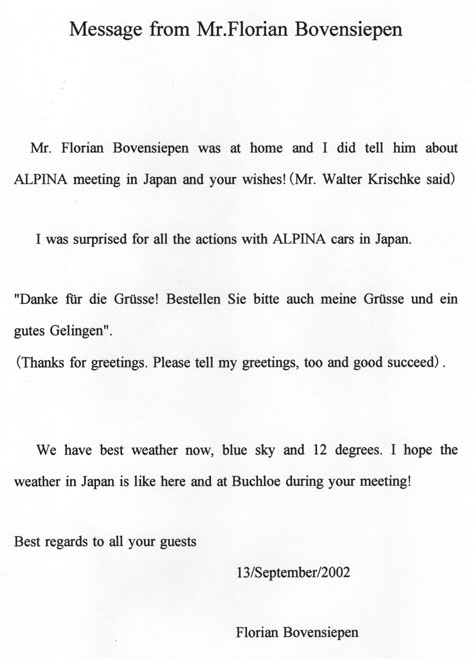 Message from Mr.Florian Bovensiepen

Mr. Florian Bovensiepen was at home and I did tell him about ALPINA meeting in Japan and your wishes! (Mr. Walter Krischke said)

I was surprised for all the actions with ALPINA cars in Japan.

"Danke für die Grüsse! Bestellen Sie bitte auch meine Grüsse und ein gutes Gelingen".
(Thanks for greetings. Please tell my greetings, too and good succeed).

We have best weather now, blue sky and 12 degrees. I hope the weather in Japan is like here and at Buchloe during your meeting!

Best regards to all your guests

13/September/2002

Florian Bovensiepen